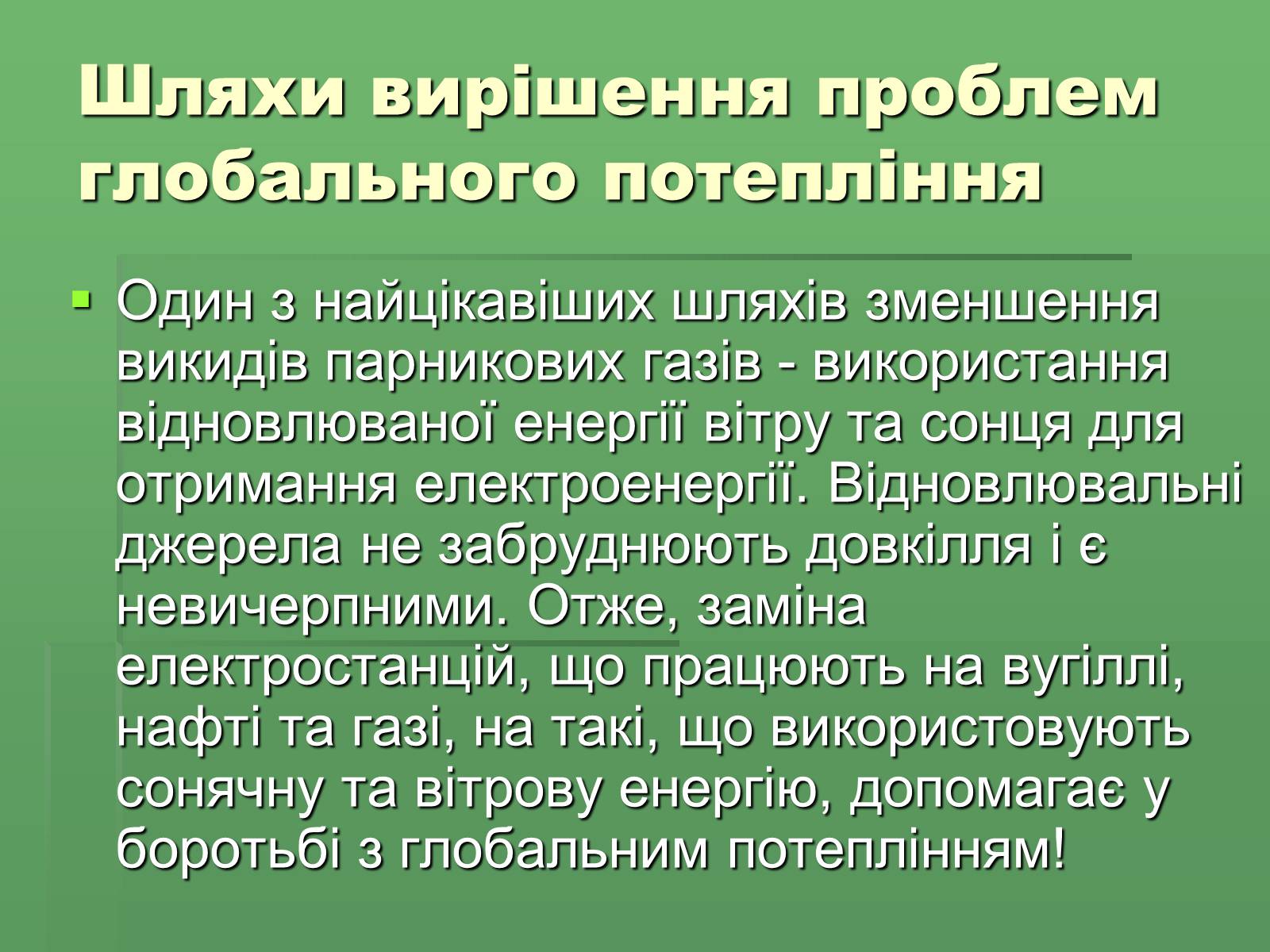 Шляхи вирішення проблем глобального потепління

Один з найцікавіших шляхів зменшення викидів парникових газів - використання відновлюваної енергії вітру та сонця для отримання електроенергії. Відновлювальні джерела не забруднюють довкілля і є невичерпними. Отже, заміна електростанцій, що працюють на вугіллі, нафті та газі, на такі, що використовують сонячну та вітрову енергію, допомагає у боротьбі з глобальним потеплінням!